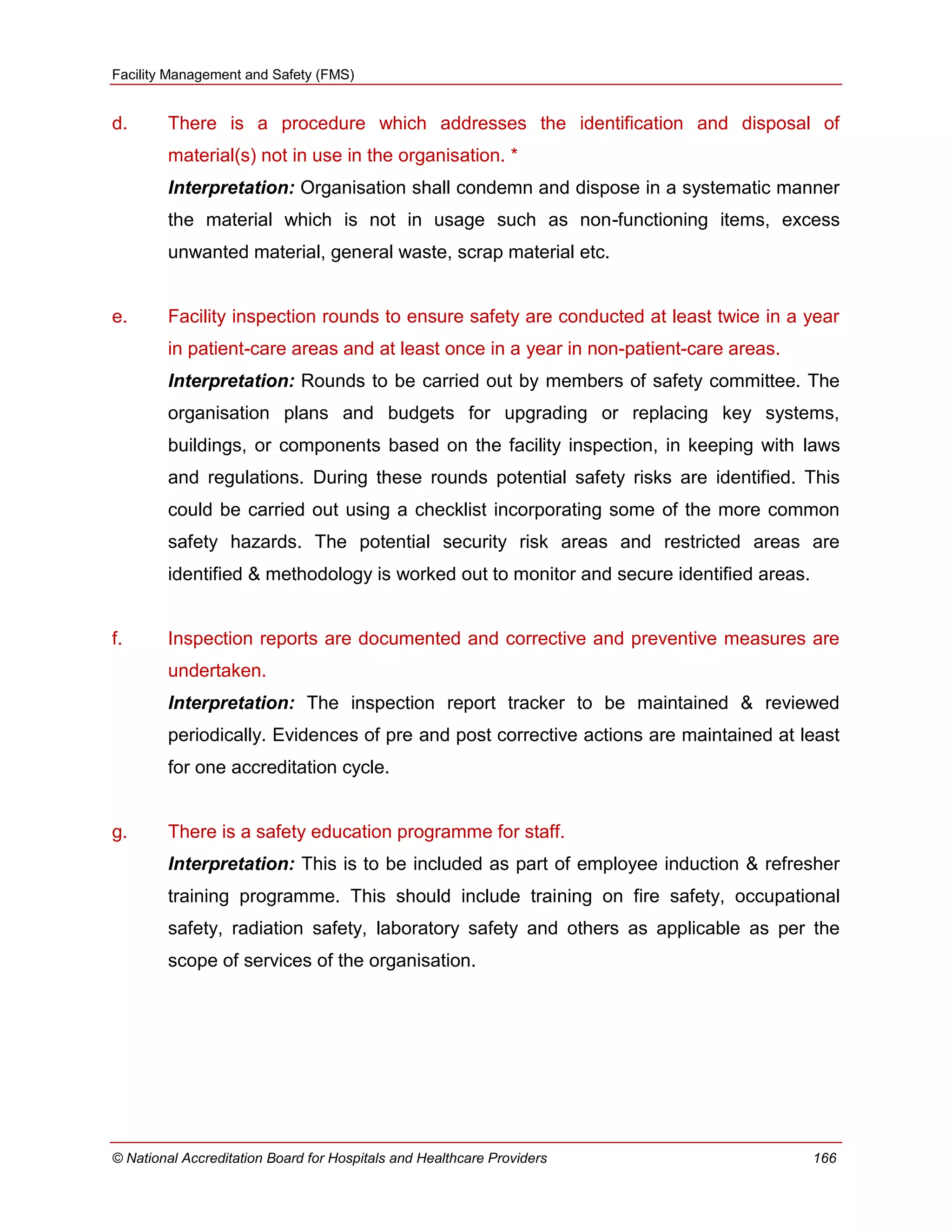 Facility Management and Safety (FMS)

d. There is a procedure which addresses the identification and disposal of material(s) not in use in the organisation. *

Interpretation: Organisation shall condemn and dispose in a systematic manner the material which is not in usage such as non-functioning items, excess unwanted material, general waste, scrap material etc.

e. Facility inspection rounds to ensure safety are conducted at least twice in a year in patient-care areas and at least once in a year in non-patient-care areas.

Interpretation: Rounds to be carried out by members of safety committee. The organisation plans and budgets for upgrading or replacing key systems, buildings, or components based on the facility inspection, in keeping with laws and regulations. During these rounds potential safety risks are identified. This could be carried out using a checklist incorporating some of the more common safety hazards. The potential security risk areas and restricted areas are identified & methodology is worked out to monitor and secure identified areas.

f. Inspection reports are documented and corrective and preventive measures are undertaken.

Interpretation: The inspection report tracker to be maintained & reviewed periodically. Evidences of pre and post corrective actions are maintained at least for one accreditation cycle.

g. There is a safety education programme for staff.

Interpretation: This is to be included as part of employee induction & refresher training programme. This should include training on fire safety, occupational safety, radiation safety, laboratory safety and others as applicable as per the scope of services of the organisation.

© National Accreditation Board for Hospitals and Healthcare Providers 166